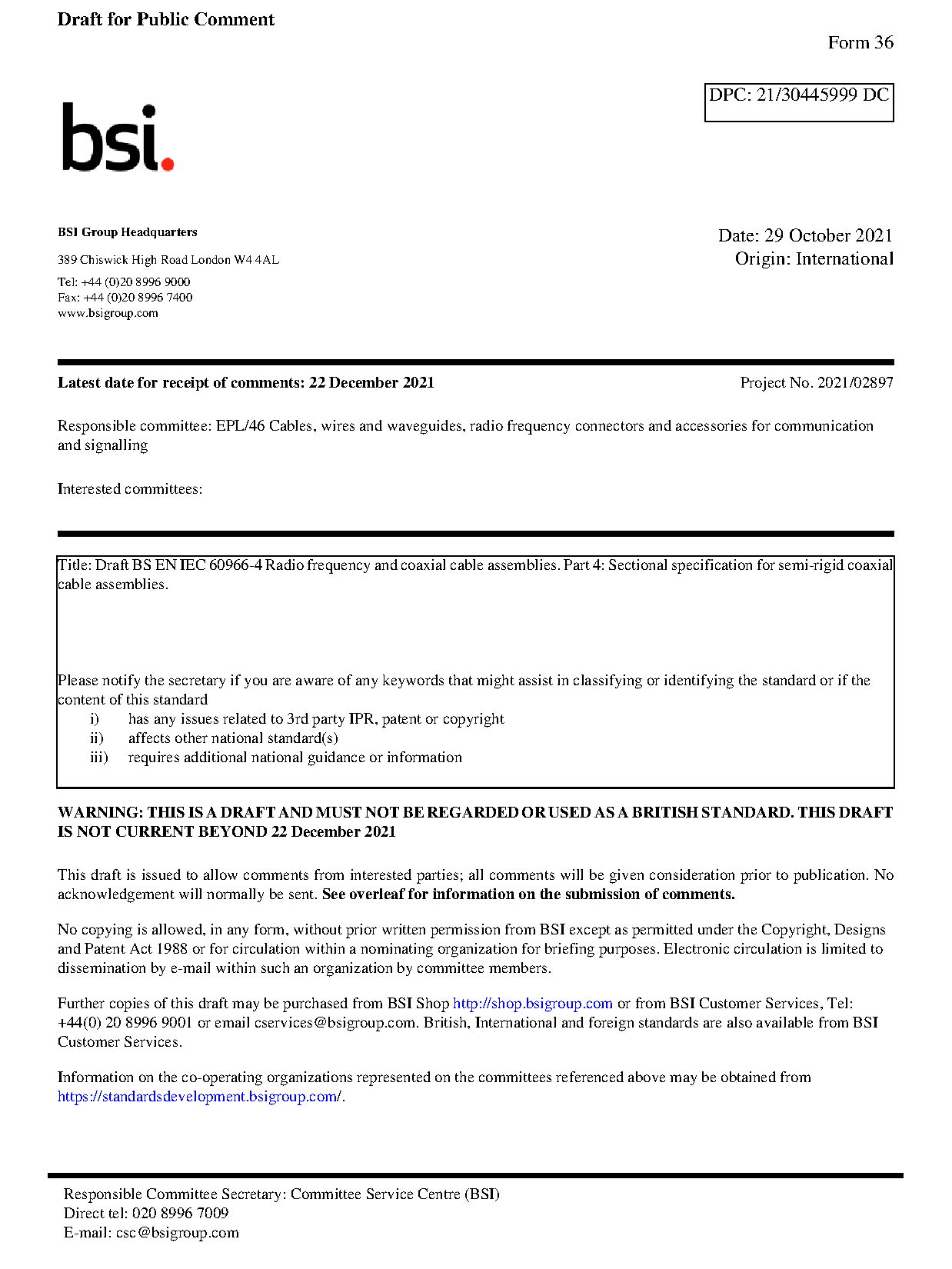 Draft for Public Comment

Form 36

DPC: 21/30445999 DC

bsi.

BSI Group Headquarters

389 Chiswick High Road London W4 4AL

Tel: +44 (0)20 8996 9000
Fax: +44 (0)20 8996 7400
www.bsigroup.com

Date: 29 October 2021
Origin: International

Latest date for receipt of comments: 22 December 2021

Project No. 2021/02897

Responsible committee: EPL/46 Cables, wires and waveguides, radio frequency connectors and accessories for communication and signalling

Interested committees:

Title: Draft BS EN IEC 60966-4 Radio frequency and coaxial cable assemblies. Part 4: Sectional specification for semi-rigid coaxial cable assemblies.

Please notify the secretary if you are aware of any keywords that might assist in classifying or identifying the standard or if the content of this standard
i) has any issues related to 3rd party IPR, patent or copyright
ii) affects other national standard(s)
iii) requires additional national guidance or information

WARNING: THIS IS A DRAFT AND MUST NOT BE REGARDED OR USED AS A BRITISH STANDARD. THIS DRAFT IS NOT CURRENT BEYOND 22 December 2021

This draft is issued to allow comments from interested parties; all comments will be given consideration prior to publication. No acknowledgement will normally be sent. See overleaf for information on the submission of comments.

No copying is allowed, in any form, without prior written permission from BSI except as permitted under the Copyright, Designs and Patent Act 1988 or for circulation within a nominating organization for briefing purposes. Electronic circulation is limited to dissemination by e-mail within such an organization by committee members.

Further copies of this draft may be purchased from BSI Shop http://shop.bsigroup.com or from BSI Customer Services, Tel: +44(0) 20 8996 9001 or email cservices@bsigroup.com. British, International and foreign standards are also available from BSI Customer Services.

Information on the co-operating organizations represented on the committees referenced above may be obtained from https://standardsdevelopment.bsigroup.com/.

Responsible Committee Secretary: Committee Service Centre (BSI)
Direct tel: 020 8996 7009
E-mail: csc@bsigroup.com